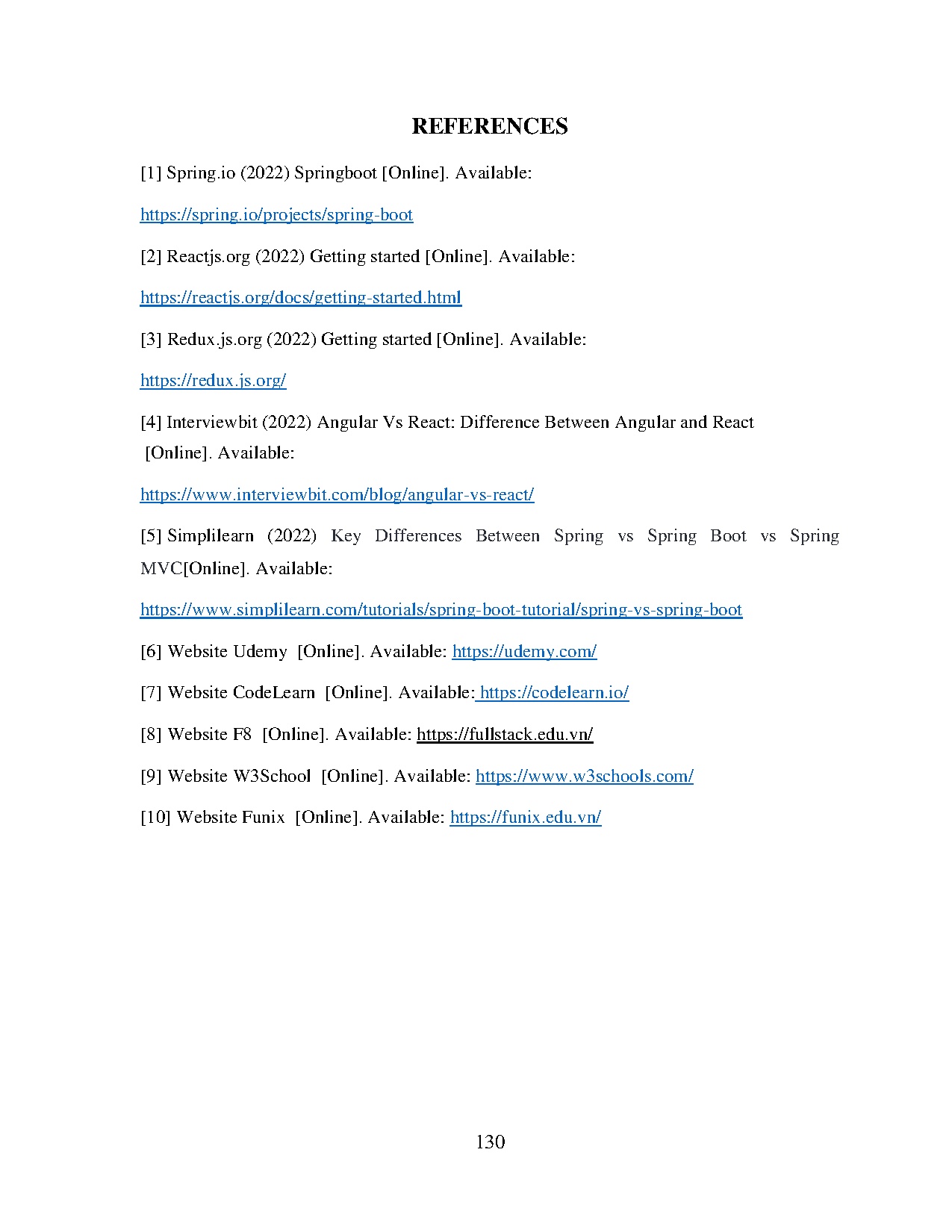 REFERENCES

[1] Spring.io (2022) Springboot [Online]. Available:

https://spring.io/projects/spring-boot

[2] Reactjs.org (2022) Getting started [Online]. Available:

https://reactjs.org/docs/getting-started.html

[3] Redux.js.org (2022) Getting started [Online]. Available:

https://redux.js.org/

[4] Interviewbit (2022) Angular Vs React: Difference Between Angular and React [Online]. Available:

https://www.interviewbit.com/blog/angular-vs-react/

[5] Simplilearn (2022) Key Differences Between Spring vs Spring Boot vs Spring MVC[Online]. Available:

https://www.simplilearn.com/tutorials/spring-boot-tutorial/spring-vs-spring-boot

[6] Website Udemy [Online]. Available: https://udemy.com/

[7] Website CodeLearn [Online]. Available: https://codelearn.io/

[8] Website F8 [Online]. Available: https://fullstack.edu.vn/

[9] Website W3School [Online]. Available: https://www.w3schools.com/

[10] Website Funix [Online]. Available: https://funix.edu.vn/

130